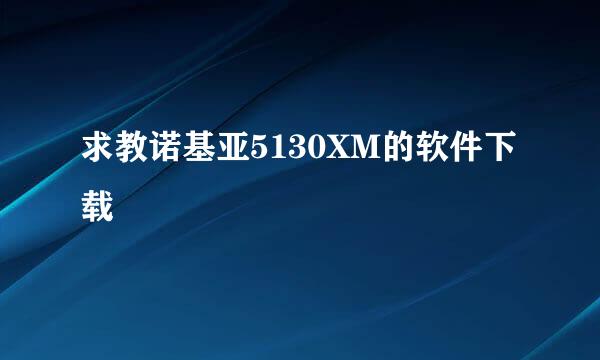 求教诺基亚5130XM的软件下载